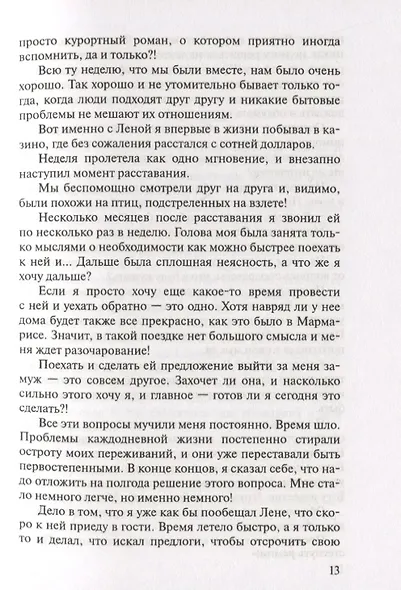 просто курортный роман, о котором приятно иногда вспомнить, да и только?!

Всю ту неделю, что мы были вместе, нам было очень хорошо. Так хорошо и не утомительно бывает только тогда, когда люди подходят друг другу и никакие бытовые проблемы не мешают их отношениям.

Вот именно с Леной я впервые в жизни побывал в казино, где без сожаления расстался с сотней долларов.

Неделя пролетела как одно мгновение, и внезапно наступил момент расставания.

Мы беспомощно смотрели друг на друга и, видимо, были похожи на птиц, подстреленных на взлете!

Несколько месяцев после расставания я звонил ей по несколько раз в неделю. Голова моя была занята только мыслями о необходимости как можно быстрее поехать к ней и... Дальше была сплошная неясность, а что же я хочу дальше?

Если я просто хочу еще какое-то время провести с ней и уехать обратно — это одно. Хотя навряд ли у нее дома будет также все прекрасно, как это было в Мармарисе. Значит, в такой поездке нет большого смысла и меня ждет разочарование!

Поехать и сделать ей предложение выйти за меня замуж — это совсем другое. Захочет ли она, и насколько сильно этого хочу я, и главное — готов ли я сегодня это сделать?!

Все эти вопросы мучили меня постоянно. Время шло. Проблемы каждодневной жизни постепенно стирали остроту моих переживаний, и они уже переставали быть первостепенными. В конце концов, я сказал себе, что надо отложить на полгода решение этого вопроса. Мне стало немного легче, но именно немного!

Дело в том, что я уже как бы пообещал Лене, что скоро к ней приеду в гости. Время летело быстро, а я только то и делал, что искал предлоги, чтобы отсрочить свою

13